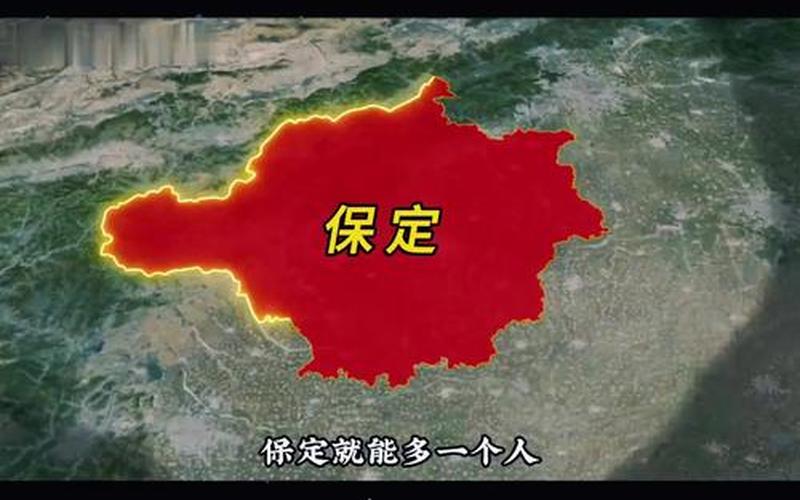 保定

保定就能多一个人